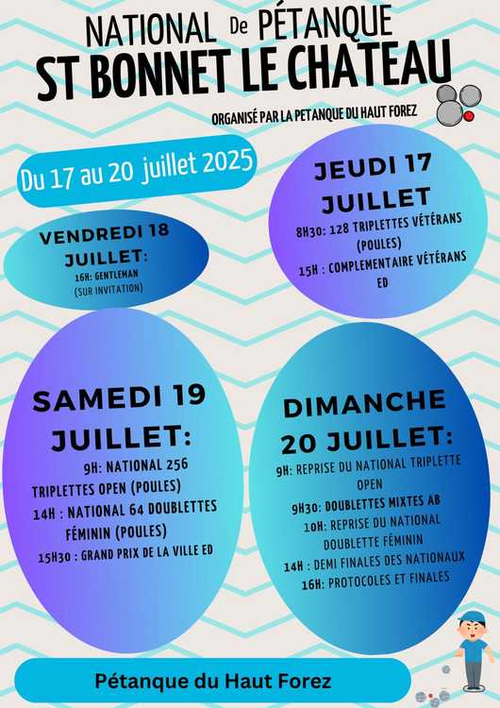 NATIONAL De PÉTANQUE
ST BONNET LE CHATEAU

ORGANISÉ PAR LA PETANQUE DU HAUT FOREZ

Du 17 au 20 juillet 2025

JEUDI 17 JUILLET
8H30: 128 TRIPLETTES VÉTÉRANS (POULES)
15H : COMPLEMENTAIRE VÉTÉRANS ED

VENDREDI 18 JUILLET:
16H: GENTLEMAN
(SUR INVITATION)

SAMEDI 19 JUILLET:
9H: NATIONAL 256 TRIPLETTES OPEN (POULES)
14H : NATIONAL 64 DOUBLETTES FÉMININ (POULES)
15H30 : GRAND PRIX DE LA VILLE ED

DIMANCHE 20 JUILLET:
9H: REPRISE DU NATIONAL TRIPLETTE OPEN
9H30: DOUBLETTES MIXTES AB
10H: REPRISE DU NATIONAL DOUBLETTE FÉMININ
14H : DEMI FINALES DES NATIONAUX
16H: PROTOCOLES ET FINALES

Pétanque du Haut Forez